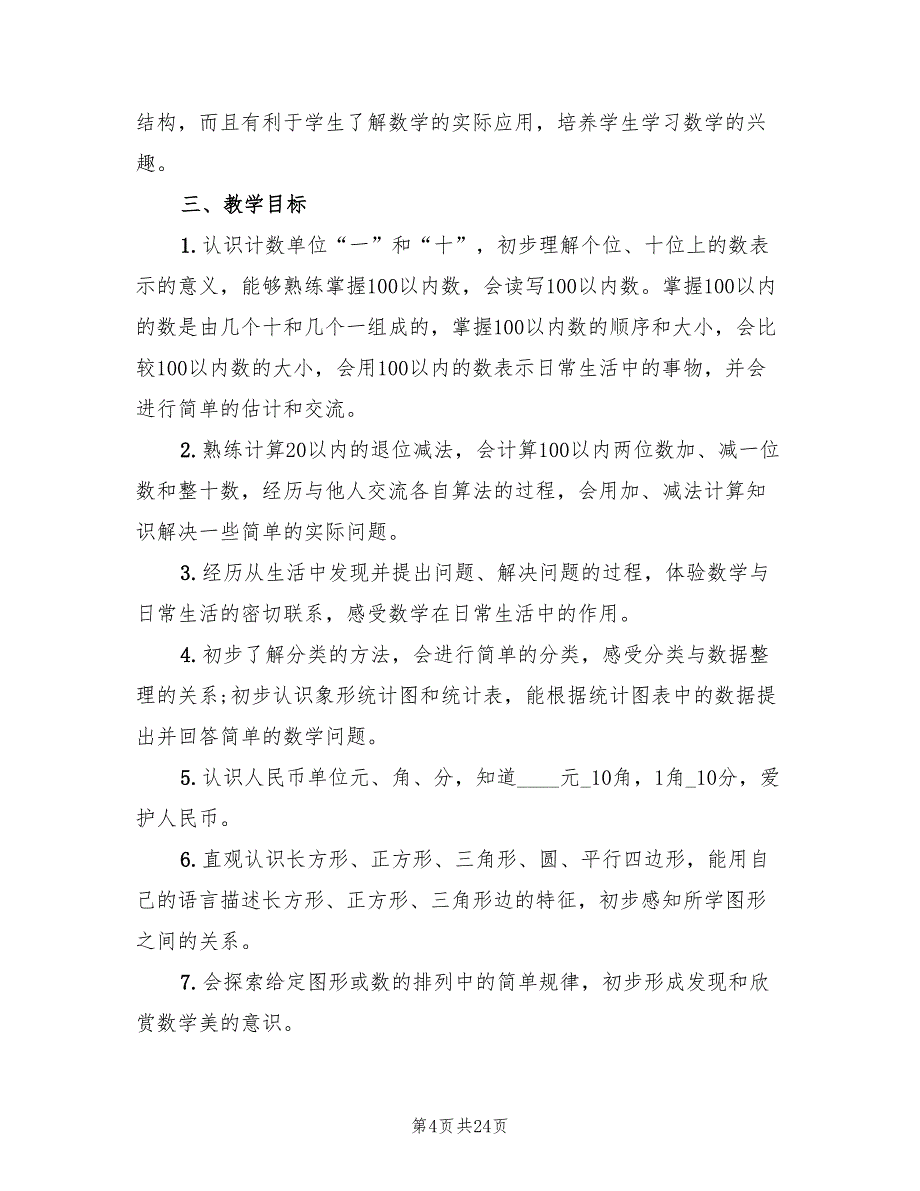 结构，而且有利于学生了解数学的实际应用，培养学生学习数学的兴趣。

三、教学目标

1. 认识计数单位“一”和“十”，初步理解个位、十位上的数表示的意义，能够熟练掌握100以内数，会读写100以内数。掌握100以内的数是由几个十和几个一组成的，掌握100以内数的顺序和大小，会比较100以内数的大小，会用100以内的数表示日常生活中的事物，并会进行简单的估计和交流。

2. 熟练计算20以内的退位减法，会计算100以内两位数加、减一位数和整十数，经历与他人交流各自算法的过程，会用加、减法计算知识解决一些简单的实际问题。

3. 经历从生活中发现并提出问题、解决问题的过程，体验数学与日常生活的密切联系，感受数学在日常生活中的作用。

4. 初步了解分类的方法，会进行简单的分类，感受分类与数据整理的关系；初步认识象形统计图和统计表，能根据统计图表中的数据提出并回答简单的数学问题。

5. 认识人民币单位元、角、分，知道____元_10角，1角_10分，爱护人民币。

6. 直观认识长方形、正方形、三角形、圆、平行四边形，能用自己的语言描述长方形、正方形、三角形边的特征，初步感知所学图形之间的关系。

7. 会探索给定图形或数的排列中的简单规律，初步形成发现和欣赏数学美的意识。

第4页 共24页